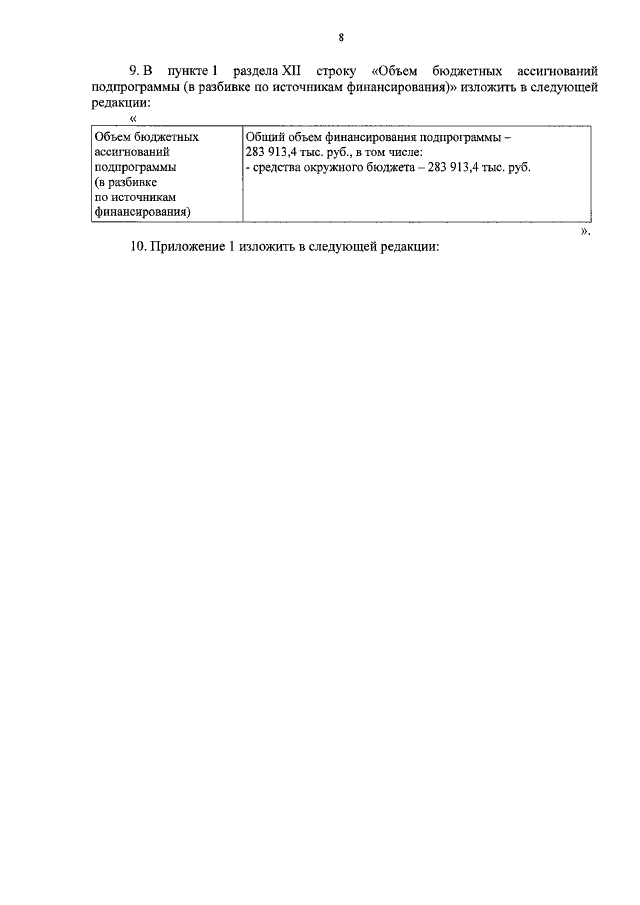 8

9. В пункте 1 раздела XII строку «Объем бюджетных ассигнований подпрограммы (в разбивке по источникам финансирования)» изложить в следующей редакции:

«

| Объем бюджетных ассигнований подпрограммы (в разбивке по источникам финансирования) | Общий объем финансирования подпрограммы – 283 913,4 тыс. руб., в том числе: - средства окружного бюджета – 283 913,4 тыс. руб. |
|---|---|

».

10. Приложение 1 изложить в следующей редакции: